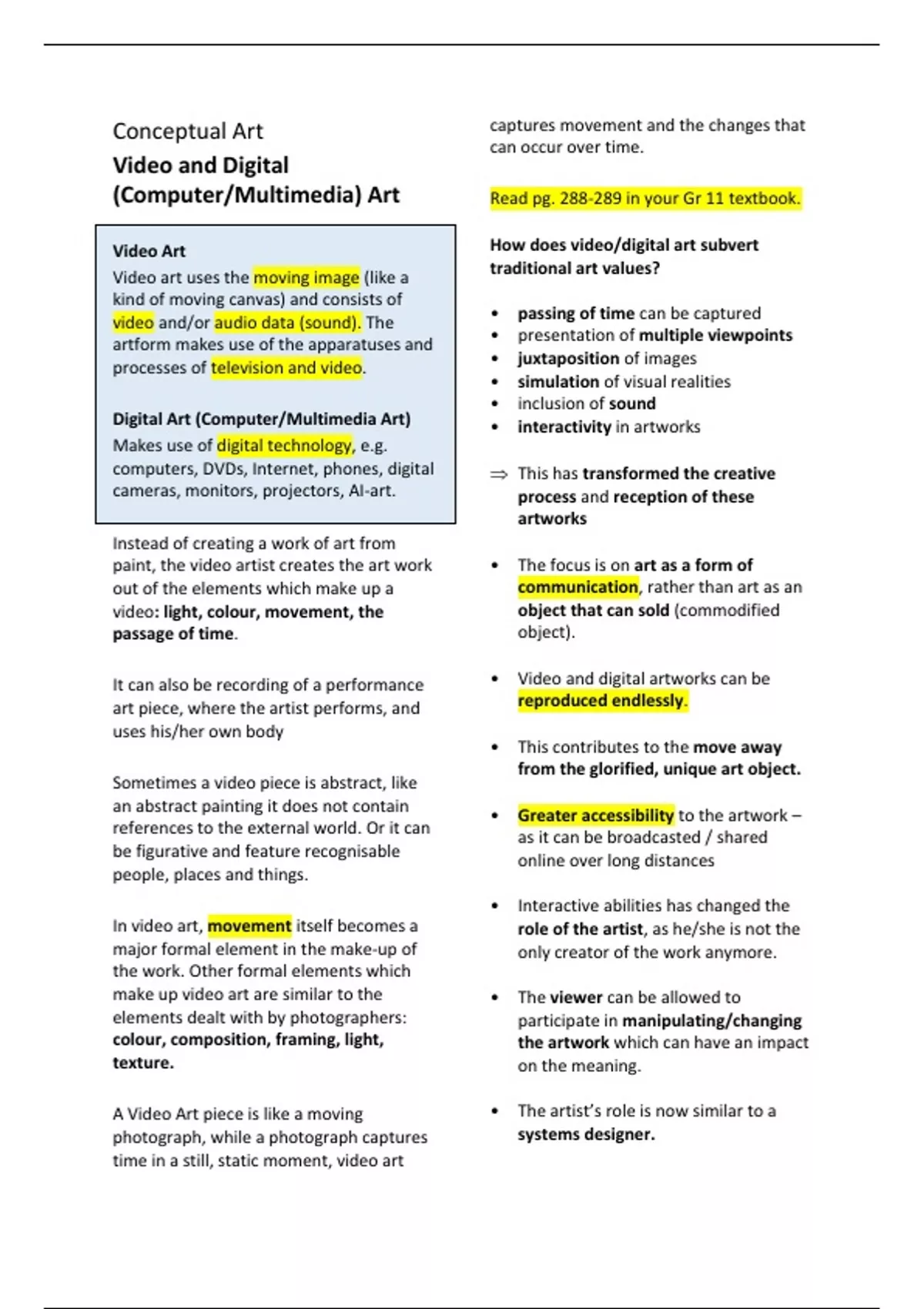 Conceptual Art

Video and Digital (Computer/Multimedia) Art

Video Art

Video art uses the moving image (like a kind of moving canvas) and consists of video and/or audio data (sound). The artform makes use of the apparatuses and processes of television and video.

Digital Art (Computer/Multimedia Art)

Makes use of digital technology, e.g. computers, DVDs, Internet, phones, digital cameras, monitors, projectors, AI-art.

Instead of creating a work of art from paint, the video artist creates the art work out of the elements which make up a video: light, colour, movement, the passage of time.

It can also be recording of a performance art piece, where the artist performs, and uses his/her own body

Sometimes a video piece is abstract, like an abstract painting it does not contain references to the external world. Or it can be figurative and feature recognisable people, places and things.

In video art, movement itself becomes a major formal element in the make-up of the work. Other formal elements which make up video art are similar to the elements dealt with by photographers: colour, composition, framing, light, texture.

A Video Art piece is like a moving photograph, while a photograph captures time in a still, static moment, video art captures movement and the changes that can occur over time.

Read pg. 288-289 in your Gr 11 textbook.

How does video/digital art subvert traditional art values?

• passing of time can be captured
• presentation of multiple viewpoints
• juxtaposition of images
• simulation of visual realities
• inclusion of sound
• interactivity in artworks

⇒ This has transformed the creative process and reception of these artworks

• The focus is on art as a form of communication, rather than art as an object that can sold (commodified object).

• Video and digital artworks can be reproduced endlessly.

• This contributes to the move away from the glorified, unique art object.

• Greater accessibility to the artwork – as it can be broadcasted / shared online over long distances

• Interactive abilities has changed the role of the artist, as he/she is not the only creator of the work anymore.

• The viewer can be allowed to participate in manipulating/changing the artwork which can have an impact on the meaning.

• The artist's role is now similar to a systems designer.